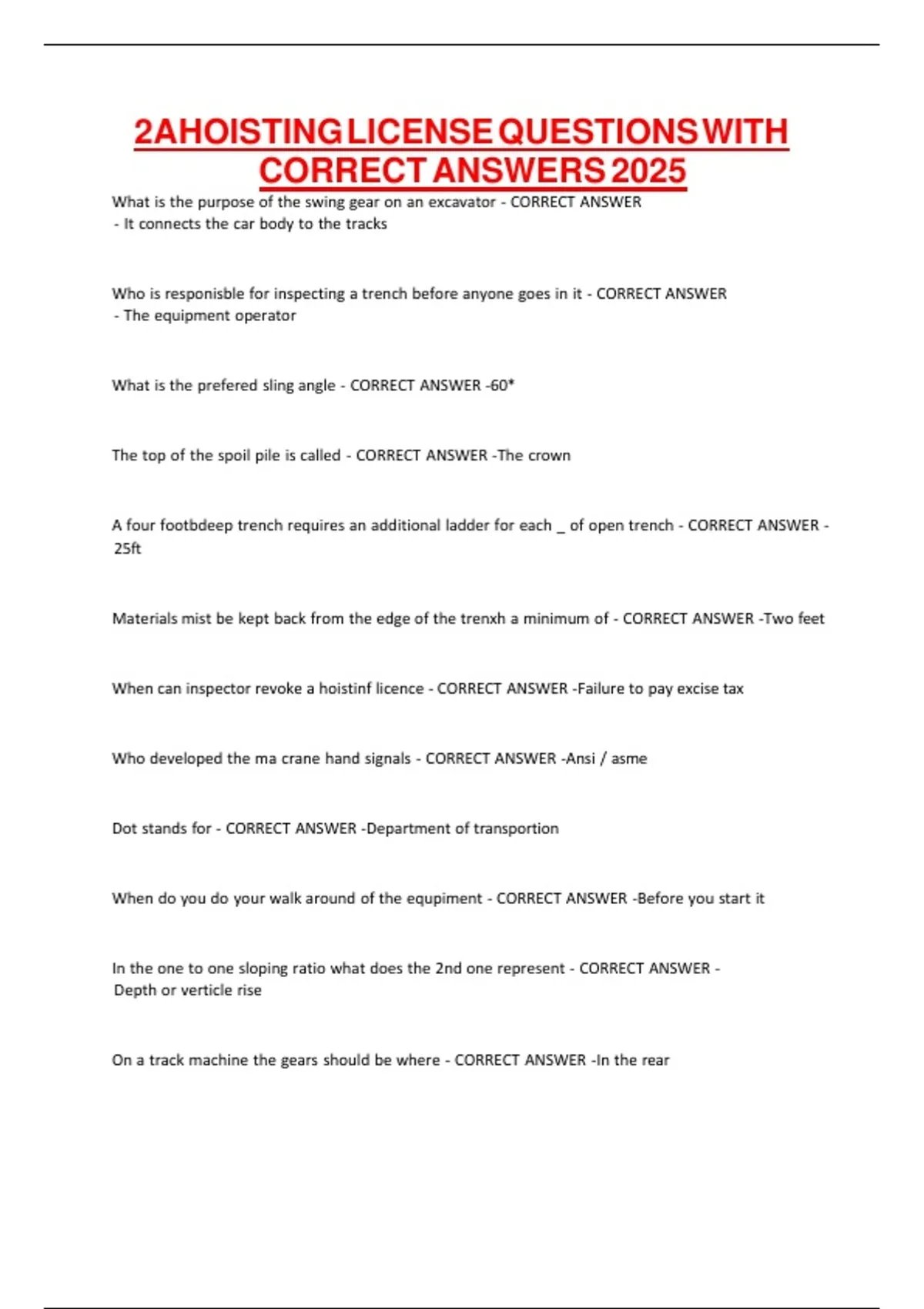 2AHOISTING LICENSE QUESTIONS WITH CORRECT ANSWERS 2025

What is the purpose of the swing gear on an excavator - CORRECT ANSWER - It connects the car body to the tracks

Who is responisble for inspecting a trench before anyone goes in it - CORRECT ANSWER - The equipment operator

What is the prefered sling angle - CORRECT ANSWER -60*

The top of the spoil pile is called - CORRECT ANSWER -The crown

A four footbdeep trench requires an additional ladder for each _ of open trench - CORRECT ANSWER - 25ft

Materials mist be kept back from the edge of the trenxh a minimum of - CORRECT ANSWER -Two feet

When can inspector revoke a hoistinf licence - CORRECT ANSWER -Failure to pay excise tax

Who developed the ma crane hand signals - CORRECT ANSWER -Ansi / asme

Dot stands for - CORRECT ANSWER -Department of transportion

When do you do your walk around of the equpiment - CORRECT ANSWER -Before you start it

In the one to one sloping ratio what does the 2nd one represent - CORRECT ANSWER - Depth or verticle rise

On a track machine the gears should be where - CORRECT ANSWER -In the rear